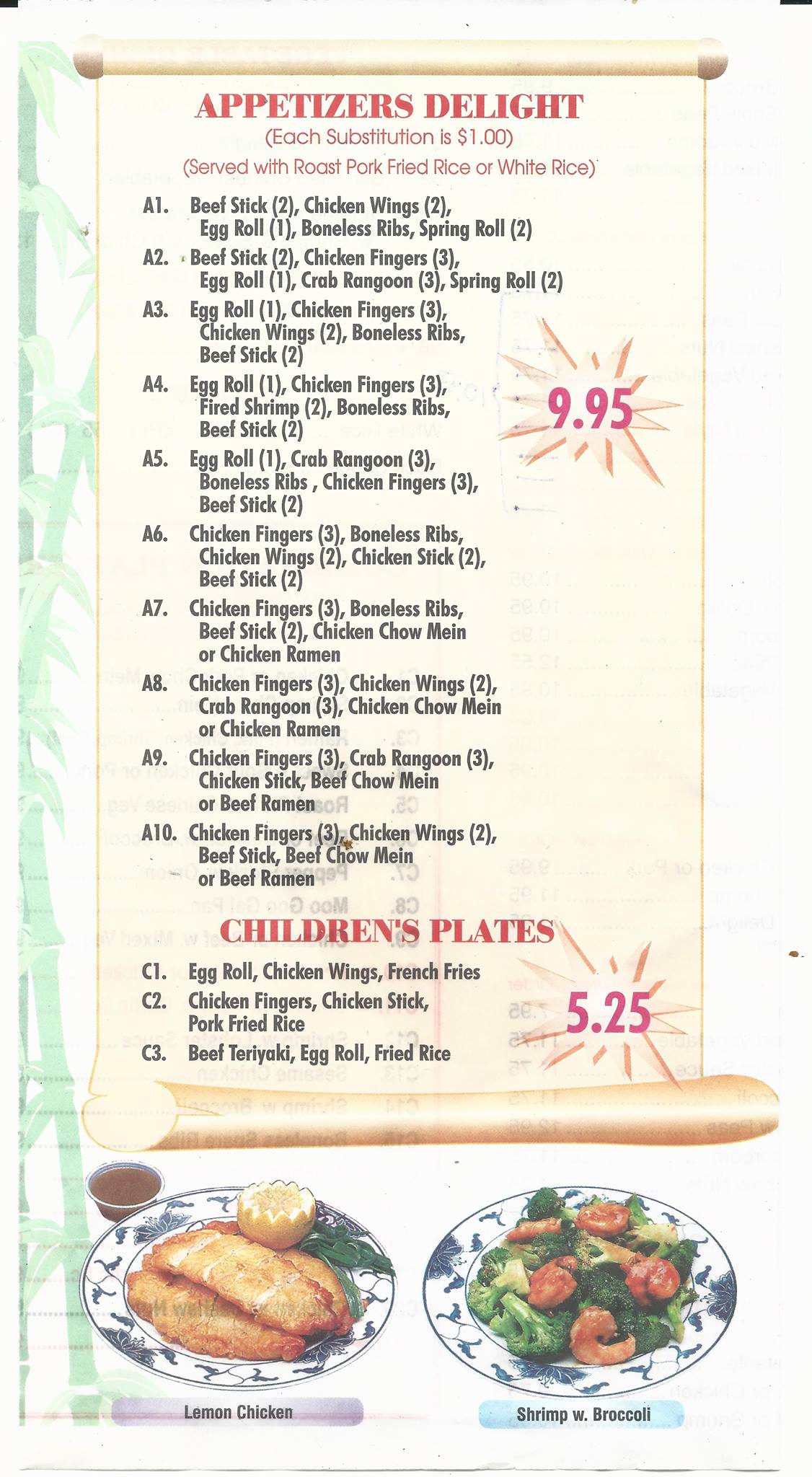 APPETIZERS DELIGHT

(Each Substitution is $1.00)

(Served with Roast Pork Fried Rice or White Rice)

A1. Beef Stick (2), Chicken Wings (2), Egg Roll (1), Boneless Ribs, Spring Roll (2)

A2. Beef Stick (2), Chicken Fingers (3), Egg Roll (1), Crab Rangoon (3), Spring Roll (2)

A3. Egg Roll (1), Chicken Fingers (3), Chicken Wings (2), Boneless Ribs, Beef Stick (2)

A4. Egg Roll (1), Chicken Fingers (3), Fired Shrimp (2), Boneless Ribs, Beef Stick (2)

A5. Egg Roll (1), Crab Rangoon (3), Boneless Ribs , Chicken Fingers (3), Beef Stick (2)

A6. Chicken Fingers (3), Boneless Ribs, Chicken Wings (2), Chicken Stick (2), Beef Stick (2)

A7. Chicken Fingers (3), Boneless Ribs, Beef Stick (2), Chicken Chow Mein or Chicken Ramen

A8. Chicken Fingers (3), Chicken Wings (2), Crab Rangoon (3), Chicken Chow Mein or Chicken Ramen

A9. Chicken Fingers (3), Crab Rangoon (3), Chicken Stick, Beef Chow Mein or Beef Ramen

A10. Chicken Fingers (3), Chicken Wings (2), Beef Stick, Beef Chow Mein or Beef Ramen

9.95

CHILDREN'S PLATES

C1. Egg Roll, Chicken Wings, French Fries

C2. Chicken Fingers, Chicken Stick, Pork Fried Rice

C3. Beef Teriyaki, Egg Roll, Fried Rice

5.25

Lemon Chicken

Shrimp w. Broccoli